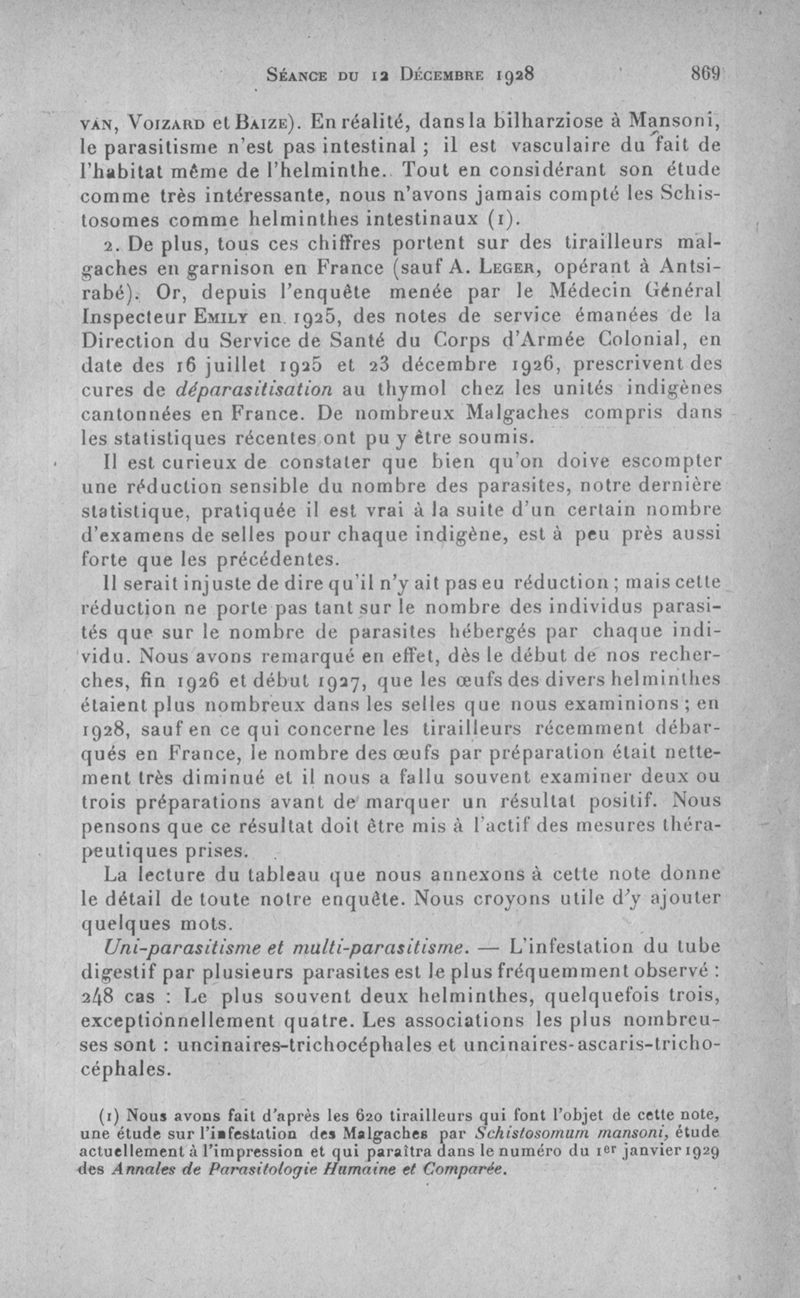 Séance du 12 Décembre 1928 869

van, Voizard et Baize). En réalité, dans la bilharziose à Mansoni, le parasitisme n'est pas intestinal ; il est vasculaire du fait de l'habitat même de l'helminthe. Tout en considérant son étude comme très intéressante, nous n'avons jamais compté les Schistosomes comme helminthes intestinaux (1).

2. De plus, tous ces chiffres portent sur des tirailleurs malgaches en garnison en France (sauf A. Leger, opérant à Antsirabé). Or, depuis l'enquête menée par le Médecin Général Inspecteur Emily en 1925, des notes de service émanées de la Direction du Service de Santé du Corps d'Armée Colonial, en date des 16 juillet 1925 et 23 décembre 1926, prescrivent des cures de déparasitisation au thymol chez les unités indigènes cantonnées en France. De nombreux Malgaches compris dans les statistiques récentes ont pu y être soumis.

Il est curieux de constater que bien qu'on doive escompter une réduction sensible du nombre des parasites, notre dernière statistique, pratiquée il est vrai à la suite d'un certain nombre d'examens de selles pour chaque indigène, est à peu près aussi forte que les précédentes.

Il serait injuste de dire qu'il n'y ait pas eu réduction ; mais cette réduction ne porte pas tant sur le nombre des individus parasités que sur le nombre de parasites hébergés par chaque individu. Nous avons remarqué en effet, dès le début de nos recherches, fin 1926 et début 1927, que les œufs des divers helminthes étaient plus nombreux dans les selles que nous examinions ; en 1928, sauf en ce qui concerne les tirailleurs récemment débarqués en France, le nombre des œufs par préparation était nettement très diminué et il nous a fallu souvent examiner deux ou trois préparations avant de marquer un résultat positif. Nous pensons que ce résultat doit être mis à l'actif des mesures thérapeutiques prises.

La lecture du tableau que nous annexons à cette note donne le détail de toute notre enquête. Nous croyons utile d'y ajouter quelques mots.

Uni-parasitisme et multi-parasitisme. — L'infestation du tube digestif par plusieurs parasites est le plus fréquemment observé : 248 cas : Le plus souvent deux helminthes, quelquefois trois, exceptionnellement quatre. Les associations les plus nombreuses sont : uncinaires-trichocéphales et uncinaires-ascaris-trichocéphales.

(1) Nous avons fait d'après les 620 tirailleurs qui font l'objet de cette note, une étude sur l'infestation des Malgaches par Schistosomum mansoni, étude actuellement à l'impression et qui paraîtra dans le numéro du 1er janvier 1929 des Annales de Parasitologie Humaine et Comparée.